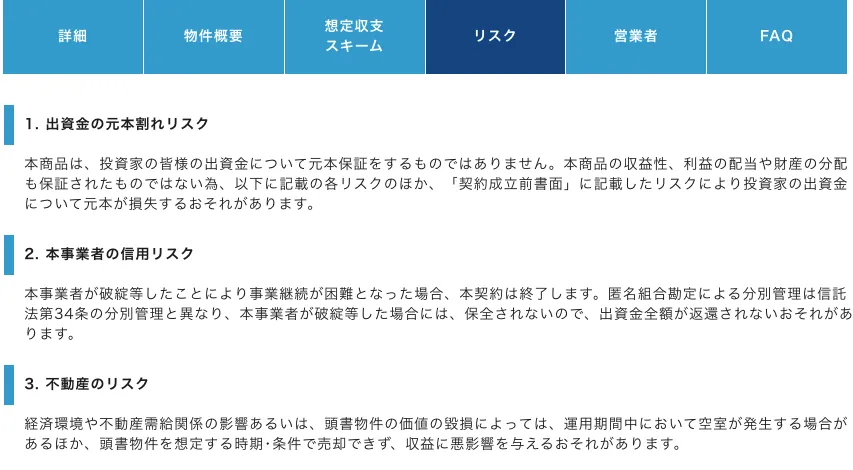 詳細

物件概要

想定収支スキーム

リスク

営業者

FAQ

1. 出資金の元本割れリスク

本商品は、投資家の皆様の出資金について元本保証をするものではありません。本商品の収益性、利益の配当や財産の分配も保証されたものではない為、以下に記載の各リスクのほか、「契約成立前書面」に記載したリスクにより投資家の出資金について元本が損失するおそれがあります。

2. 本事業者の信用リスク

本事業者が破綻等したことにより事業継続が困難となった場合、本契約は終了します。匿名組合勘定による分別管理は信託法第34条の分別管理と異なり、本事業者が破綻等した場合には、保全されないので、出資金全額が返還されないおそれがあります。

3. 不動産のリスク

経済環境や不動産需給関係の影響あるいは、頭書物件の価値の毀損によっては、運用期間中において空室が発生する場合があるほか、頭書物件を想定する時期･条件で売却できず、収益に悪影響を与えるおそれがあります。